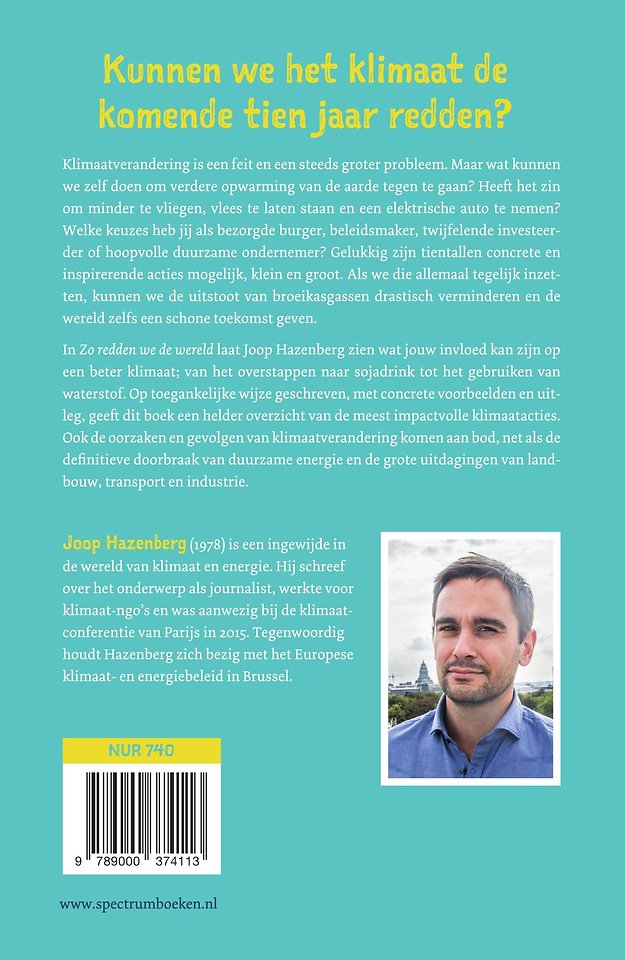 Kunnen we het klimaat de komende tien jaar redden?

Klimaatverandering is een feit en een steeds groter probleem. Maar wat kunnen we zelf doen om verdere opwarming van de aarde tegen te gaan? Heeft het zin om minder te vliegen, vlees te laten staan en een elektrische auto te nemen? Welke keuzes heb jij als bezorgde burger, beleidsmaker, twijfelende investeerder of hoopvolle duurzame ondernemer? Gelukkig zijn tientallen concrete en inspirerende acties mogelijk, klein en groot. Als we die allemaal tegelijk inzetten, kunnen we de uitstoot van broeikasgassen drastisch verminderen en de wereld zelfs een schone toekomst geven.

In Zo redden we de wereld laat Joop Hazenberg zien wat jouw invloed kan zijn op een beter klimaat; van het overstappen naar sojadrink tot het gebruiken van waterstof. Op toegankelijke wijze geschreven, met concrete voorbeelden en uitleg, geeft dit boek een helder overzicht van de meest impactvolle klimaatacties. Ook de oorzaken en gevolgen van klimaatverandering komen aan bod, net als de definitieve doorbraak van duurzame energie en de grote uitdagingen van landbouw, transport en industrie.

Joop Hazenberg (1978) is een ingewijde in de wereld van klimaat en energie. Hij schreef over het onderwerp als journalist, werkte voor klimaat-ngo's en was aanwezig bij de klimaatconferentie van Parijs in 2015. Tegenwoordig houdt Hazenberg zich bezig met het Europese klimaat- en energiebeleid in Brussel.

NUR 740

9 789000 374113

www.spectrumboeken.nl